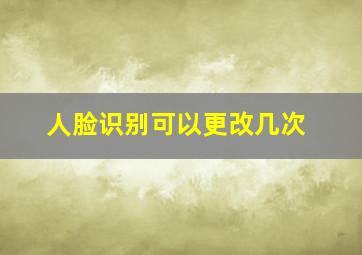 人脸识别可以更改几次